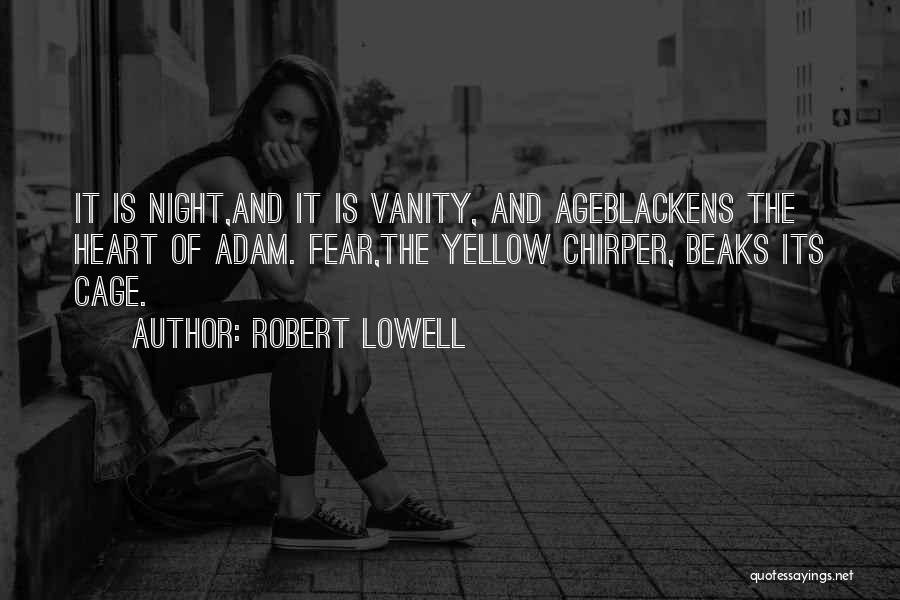 IT IS NIGHT,AND IT IS VANITY, AND AGEBLACKENS THE HEART OF ADAM. FEAR,THE YELLOW CHIRPER, BEAKS ITS CAGE.

AUTHOR: ROBERT LOWELL

quotessayings.net